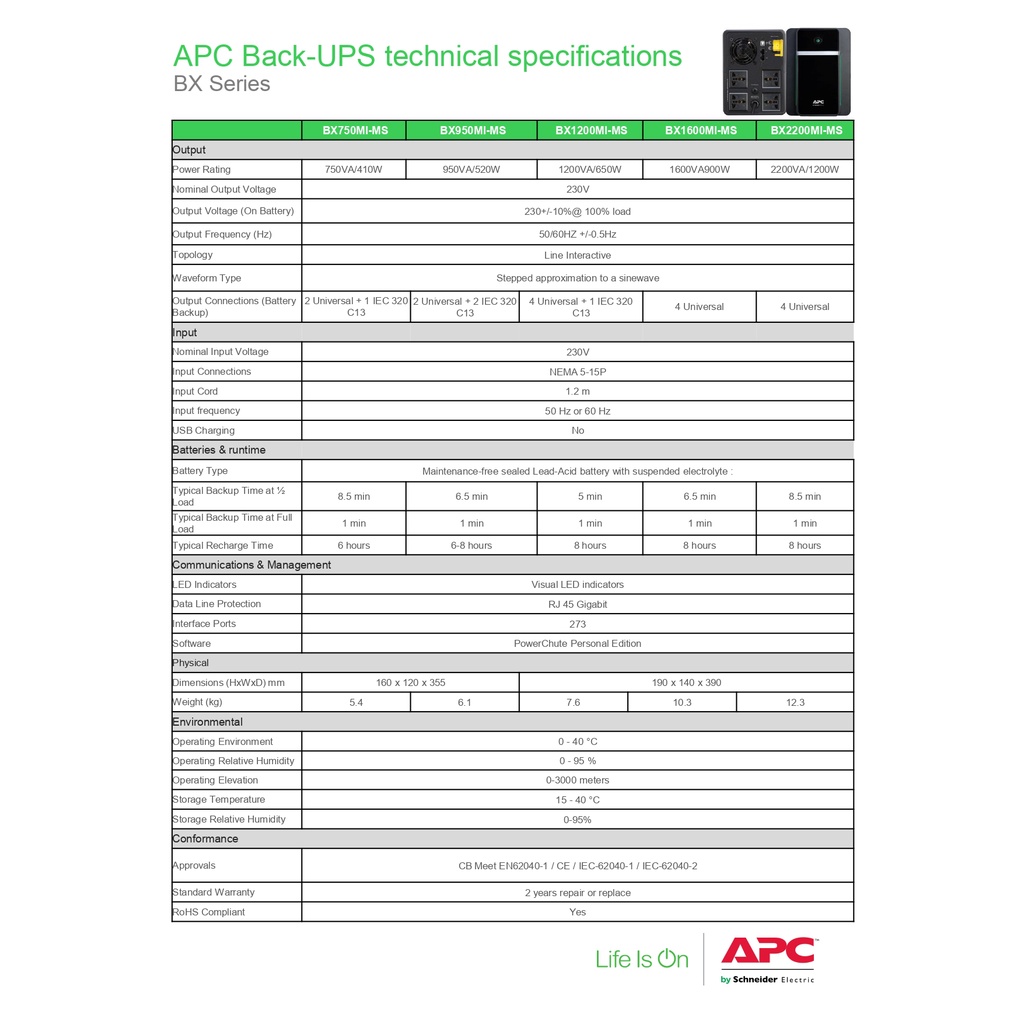 APC Back-UPS technical specifications
BX Series

|  | BX750MI-MS | BX950MI-MS | BX1200MI-MS | BX1600MI-MS | BX2200MI-MS |
|---|---|---|---|---|---|
| Output |  |  |  |  |  |
| Power Rating | 750VA/410W | 950VA/520W | 1200VA/650W | 1600VA900W | 2200VA/1200W |
| Nominal Output Voltage | 230V |  |  |  |  |
| Output Voltage (On Battery) | 230+/-10%@ 100% load |  |  |  |  |
| Output Frequency (Hz) | 50/60HZ +/-0.5Hz |  |  |  |  |
| Topology | Line Interactive |  |  |  |  |
| Waveform Type | Stepped approximation to a sinewave |  |  |  |  |
| Output Connections (Battery Backup) | 2 Universal + 1 IEC 320 C13 | 2 Universal + 2 IEC 320 C13 | 4 Universal + 1 IEC 320 C13 | 4 Universal | 4 Universal |
| Input |  |  |  |  |  |
| Nominal Input Voltage | 230V |  |  |  |  |
| Input Connections | NEMA 5-15P |  |  |  |  |
| Input Cord | 1.2 m |  |  |  |  |
| Input frequency | 50 Hz or 60 Hz |  |  |  |  |
| USB Charging | No |  |  |  |  |
| Batteries & runtime |  |  |  |  |  |
| Battery Type | Maintenance-free sealed Lead-Acid battery with suspended electrolyte : |  |  |  |  |
| Typical Backup Time at ½ Load | 8.5 min | 6.5 min | 5 min | 6.5 min | 8.5 min |
| Typical Backup Time at Full Load | 1 min | 1 min | 1 min | 1 min | 1 min |
| Typical Recharge Time | 6 hours | 6-8 hours | 8 hours | 8 hours | 8 hours |
| Communications & Management |  |  |  |  |  |
| LED Indicators | Visual LED indicators |  |  |  |  |
| Data Line Protection | RJ 45 Gigabit |  |  |  |  |
| Interface Ports | 273 |  |  |  |  |
| Software | PowerChute Personal Edition |  |  |  |  |
| Physical |  |  |  |  |  |
| Dimensions (HxWxD) mm | 160 x 120 x 355 |  | 190 x 140 x 390 |  |  |
| Weight (kg) | 5.4 | 6.1 | 7.6 | 10.3 | 12.3 |
| Environmental |  |  |  |  |  |
| Operating Environment | 0 - 40 °C |  |  |  |  |
| Operating Relative Humidity | 0 - 95 % |  |  |  |  |
| Operating Elevation | 0-3000 meters |  |  |  |  |
| Storage Temperature | 15 - 40 °C |  |  |  |  |
| Storage Relative Humidity | 0-95% |  |  |  |  |
| Conformance |  |  |  |  |  |
| Approvals | CB Meet EN62040-1 / CE / IEC-62040-1 / IEC-62040-2 |  |  |  |  |
| Standard Warranty | 2 years repair or replace |  |  |  |  |
| RoHS Compliant | Yes |  |  |  |  |

Life Is On

APC
by Schneider Electric